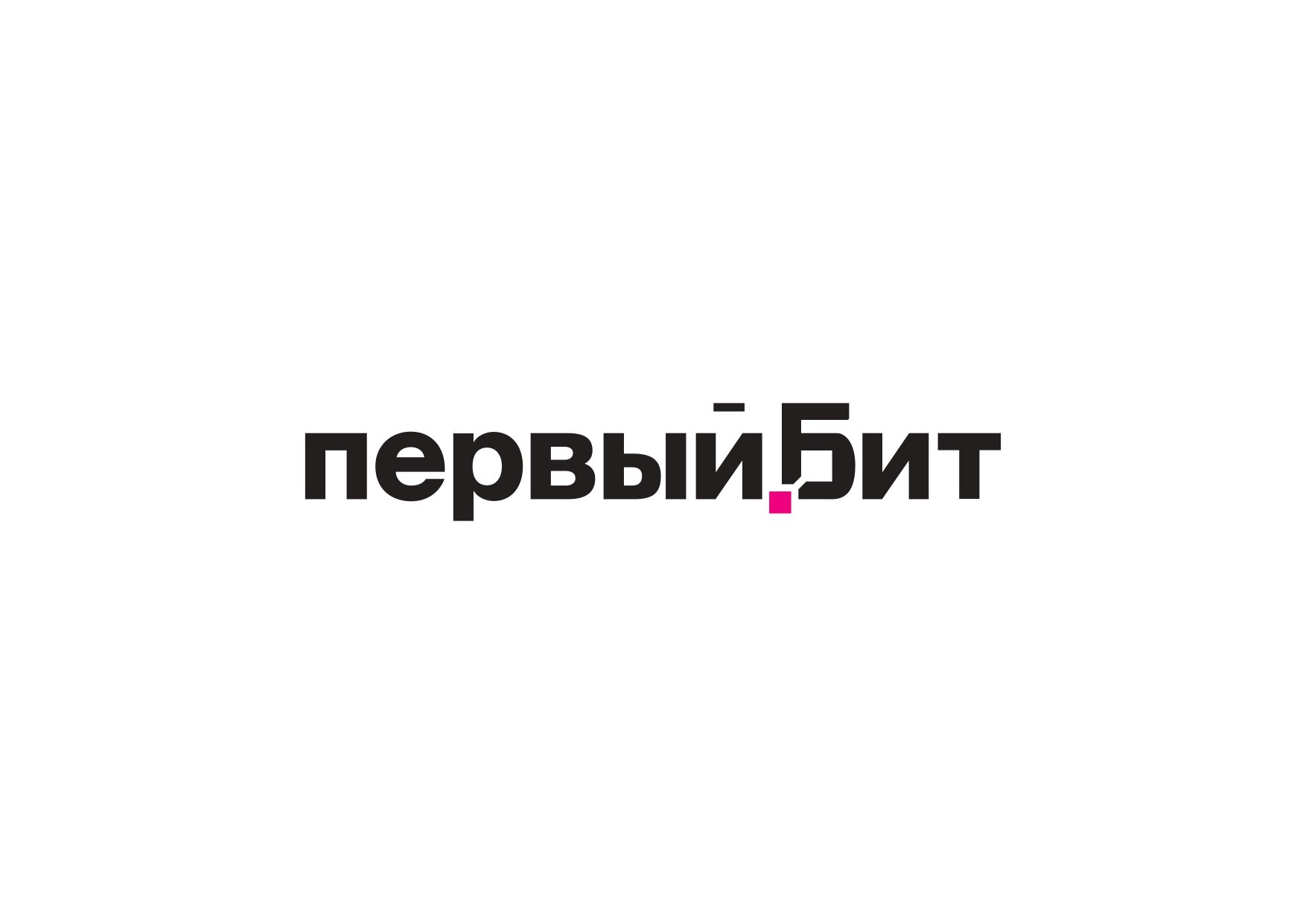 первый Бит